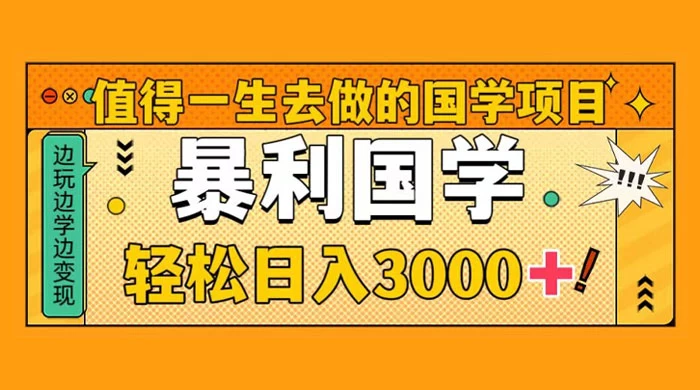 值得一生去做的国学项目

边玩边学边变现

暴利国学

!!!

轻松日入3000+!